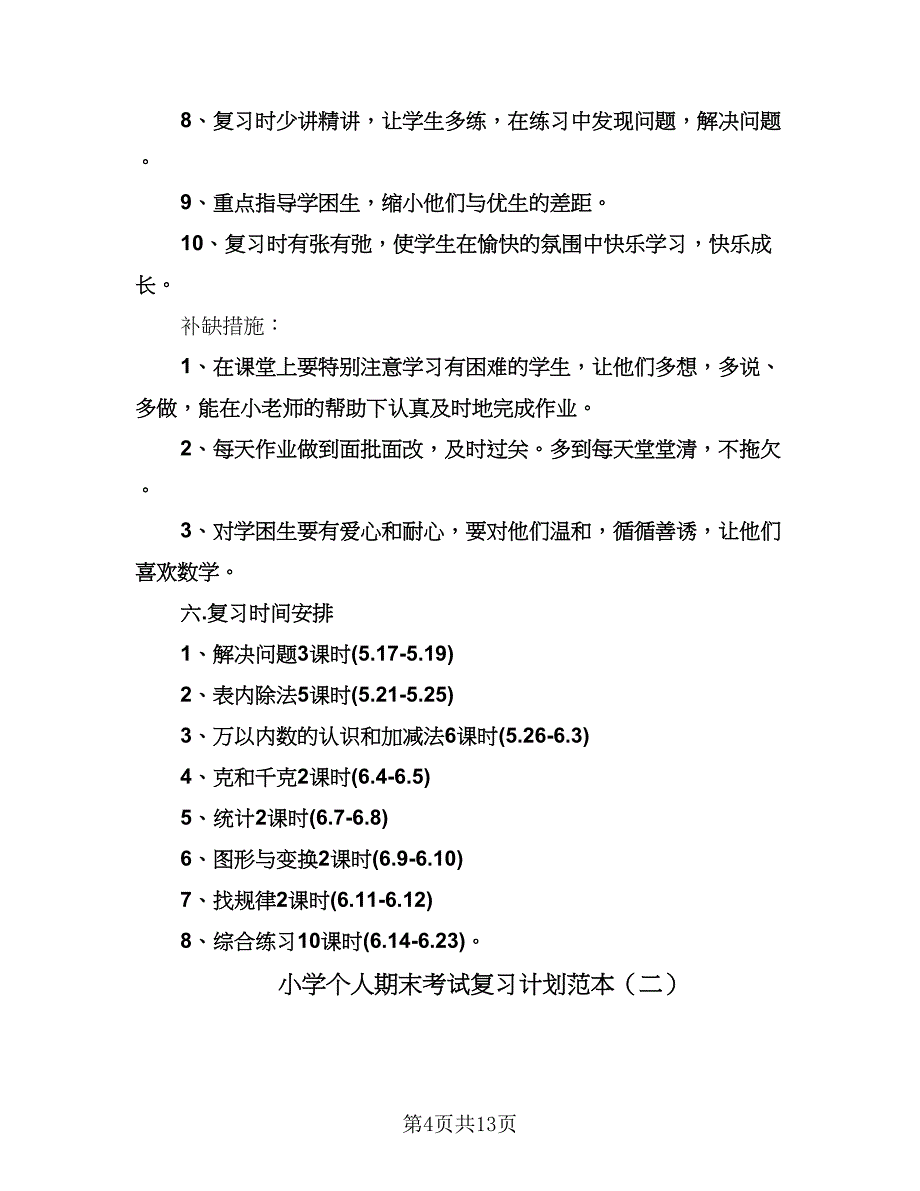 8、复习时少讲精讲，让学生多练，在练习中发现问题，解决问题。

9、重点指导学困生，缩小他们与优生的差距。

10、复习时有张有弛，使学生在愉快的氛围中快乐学习，快乐成长。

补缺措施：

1、在课堂上要特别注意学习有困难的学生，让他们多想，多说、多做，能在小老师的帮助下认真及时地完成作业。

2、每天作业做到面批面改，及时过关。多到每天堂堂清，不拖欠。

3、对学困生要有爱心和耐心，要对他们温和，循循善诱，让他们喜欢数学。

六.复习时间安排

1、解决问题3课时(5.17-5.19)

2、表内除法5课时(5.21-5.25)

3、万以内数的认识和加减法6课时(5.26-6.3)

4、克和千克2课时(6.4-6.5)

5、统计2课时(6.7-6.8)

6、图形与变换2课时(6.9-6.10)

7、找规律2课时(6.11-6.12)

8、综合练习10课时(6.14-6.23)。

小学个人期末考试复习计划范本（二）

第4页共13页